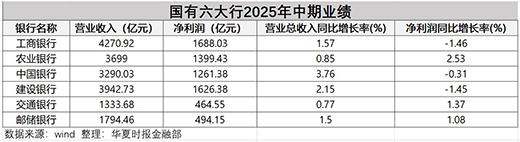 国有六大行2025年中期业绩

| 银行名称 | 营业收入（亿元） | 净利润（亿元） | 营业总收入同比增长率(%) | 净利润同比增长率(%) |
|---|---|---|---|---|
| 工商银行 | 4270.92 | 1688.03 | 1.57 | -1.46 |
| 农业银行 | 3699 | 1399.43 | 0.85 | 2.53 |
| 中国银行 | 3290.03 | 1261.38 | 3.76 | -0.31 |
| 建设银行 | 3942.73 | 1626.38 | 2.15 | -1.45 |
| 交通银行 | 1333.68 | 464.55 | 0.77 | 1.37 |
| 邮储银行 | 1794.46 | 494.15 | 1.5 | 1.08 |

数据来源：wind 整理：华夏时报金融部